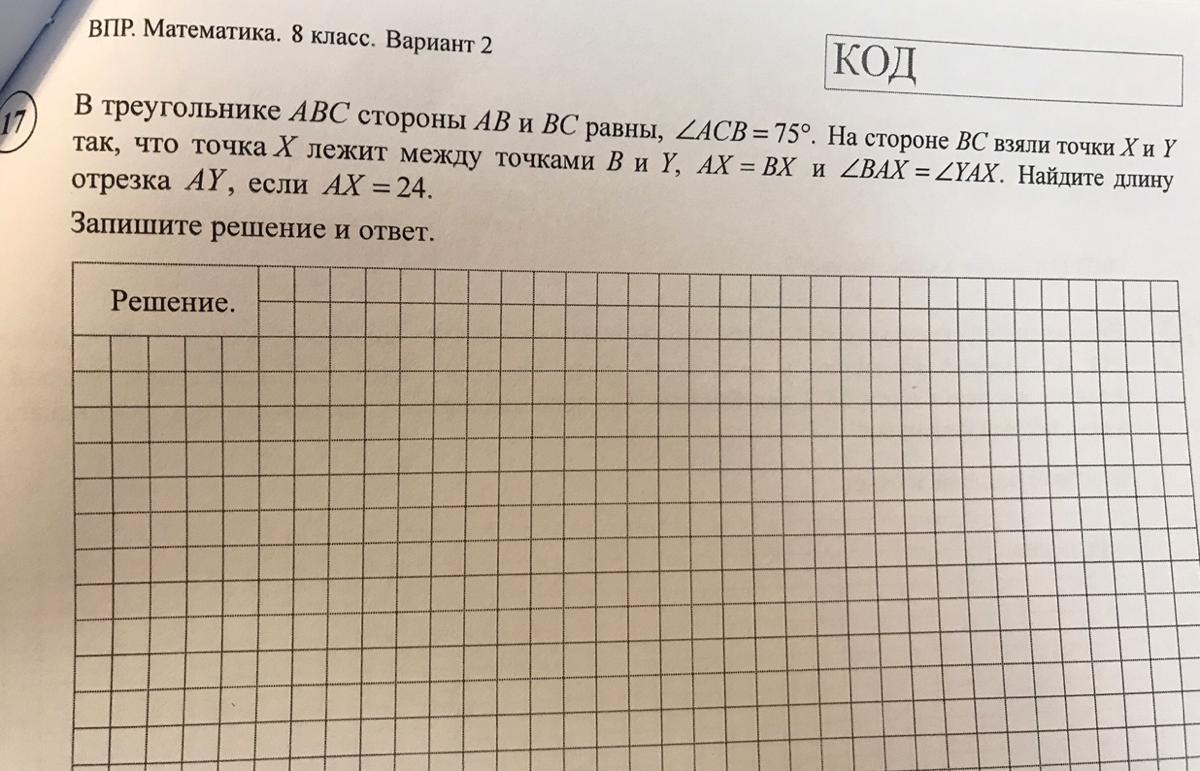 ВПР. Математика. 8 класс. Вариант 2

КОД

17

В треугольнике $ABC$ стороны $AB$ и $BC$ равны, $\angle ACB = 75°$. На стороне $BC$ взяли точки $X$ и $Y$ так, что точка $X$ лежит между точками $B$ и $Y$, $AX = BX$ и $\angle BAX = \angle YAX$. Найдите длину отрезка $AY$, если $AX = 24$.

Запишите решение и ответ.

Решение.